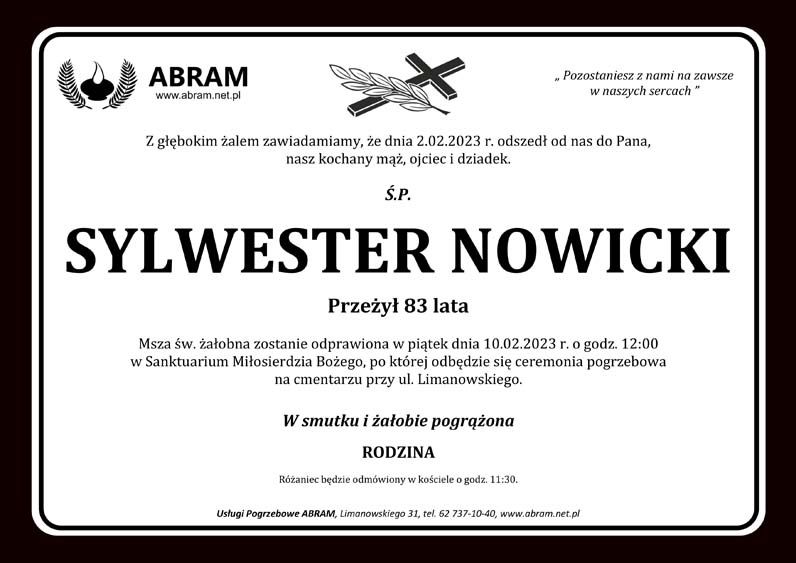 ABRAM
www.abram.net.pl

„ Pozostaniesz z nami na zawsze w naszych sercach "

Z głębokim żalem zawiadamiamy, że dnia 2.02.2023 r. odszedł od nas do Pana, nasz kochany mąż, ojciec i dziadek.

Ś.P.

SYLWESTER NOWICKI

Przeżył 83 lata

Msza św. żałobna zostanie odprawiona w piątek dnia 10.02.2023 r. o godz. 12:00 w Sanktuarium Miłosierdzia Bożego, po której odbędzie się ceremonia pogrzebowa na cmentarzu przy ul. Limanowskiego.

W smutku i żałobie pogrążona

RODZINA

Różaniec będzie odmówiony w kościele o godz. 11:30.

Usługi Pogrzebowe ABRAM, Limanowskiego 31, tel. 62 737-10-40, www.abram.net.pl